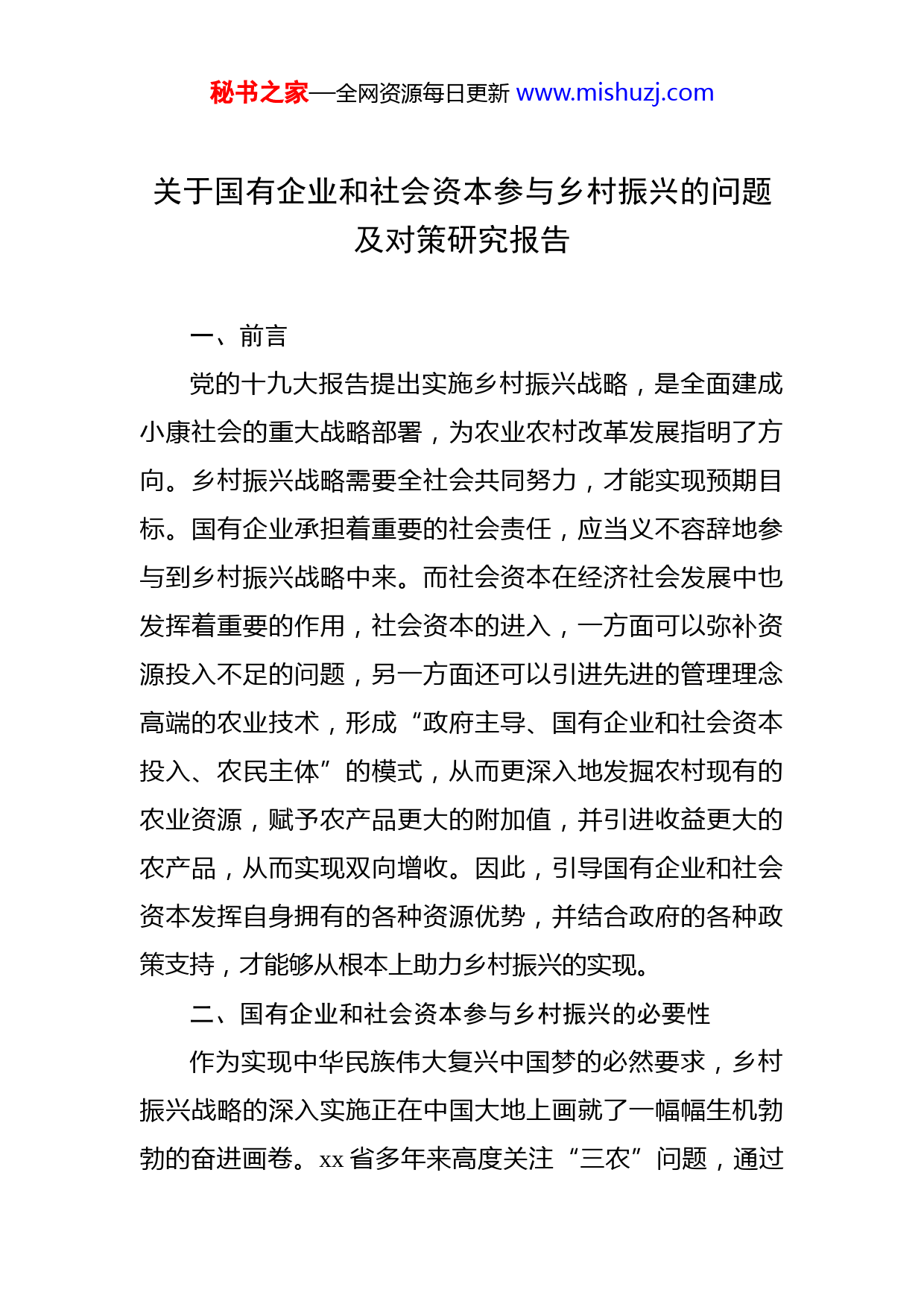 秘书之家—全网资源每日更新 www.mishuzj.com

关于国有企业和社会资本参与乡村振兴的问题及对策研究报告

一、前言

党的十九大报告提出实施乡村振兴战略，是全面建成小康社会的重大战略部署，为农业农村改革发展指明了方向。乡村振兴战略需要全社会共同努力，才能实现预期目标。国有企业承担着重要的社会责任，应当义不容辞地参与到乡村振兴战略中来。而社会资本在经济社会发展中也发挥着重要的作用，社会资本的进入，一方面可以弥补资源投入不足的问题，另一方面还可以引进先进的管理理念高端的农业技术，形成“政府主导、国有企业和社会资本投入、农民主体”的模式，从而更深入地发掘农村现有的农业资源，赋予农产品更大的附加值，并引进收益更大的农产品，从而实现双向增收。因此，引导国有企业和社会资本发挥自身拥有的各种资源优势，并结合政府的各种政策支持，才能够从根本上助力乡村振兴的实现。

二、国有企业和社会资本参与乡村振兴的必要性

作为实现中华民族伟大复兴中国梦的必然要求，乡村振兴战略的深入实施正在中国大地上画就了一幅幅生机勃勃的奋进画卷。xx 省多年来高度关注“三农”问题，通过